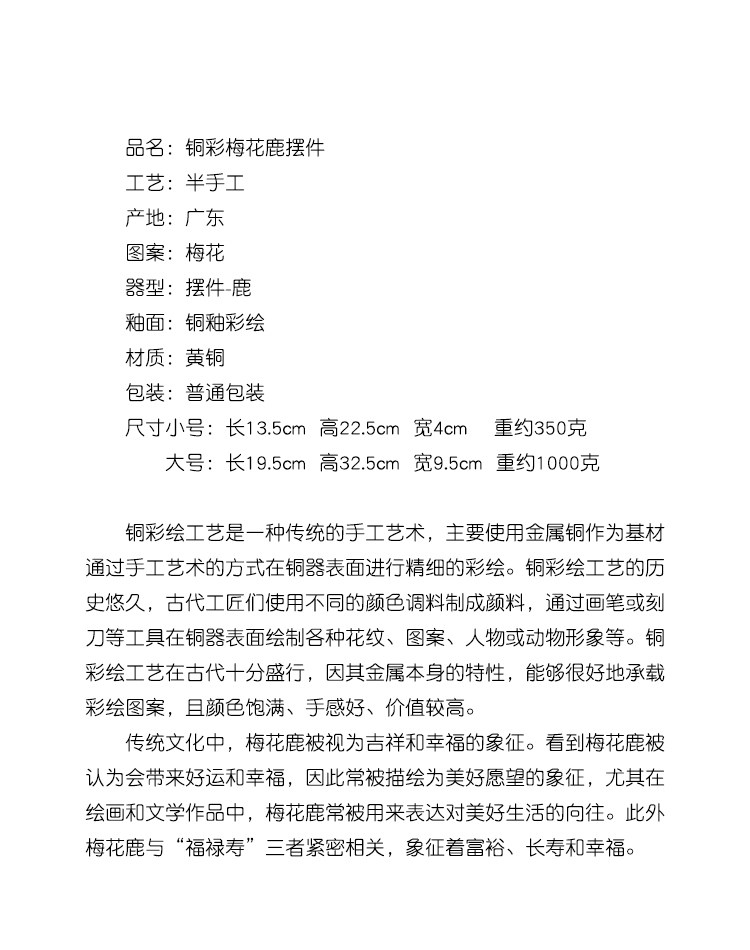 品名：铜彩梅花鹿摆件
工艺：半手工
产地：广东
图案：梅花
器型：摆件-鹿
釉面：铜釉彩绘
材质：黄铜
包装：普通包装
尺寸小号：长13.5cm 高22.5cm 宽4cm 重约350克
大号：长19.5cm 高32.5cm 宽9.5cm 重约1000克

铜彩绘工艺是一种传统的手工艺术，主要使用金属铜作为基材通过手工艺术的方式在铜器表面进行精细的彩绘。铜彩绘工艺的历史悠久，古代工匠们使用不同的颜色调料制成颜料，通过画笔或刻刀等工具在铜器表面绘制各种花纹、图案、人物或动物形象等。铜彩绘工艺在古代十分盛行，因其金属本身的特性，能够很好地承载彩绘图案，且颜色饱满、手感好、价值较高。

传统文化中，梅花鹿被视为吉祥和幸福的象征。看到梅花鹿被认为会带来好运和幸福，因此常被描绘为美好愿望的象征，尤其在绘画和文学作品中，梅花鹿常被用来表达对美好生活的向往。此外梅花鹿与“福禄寿”三者紧密相关，象征着富裕、长寿和幸福。